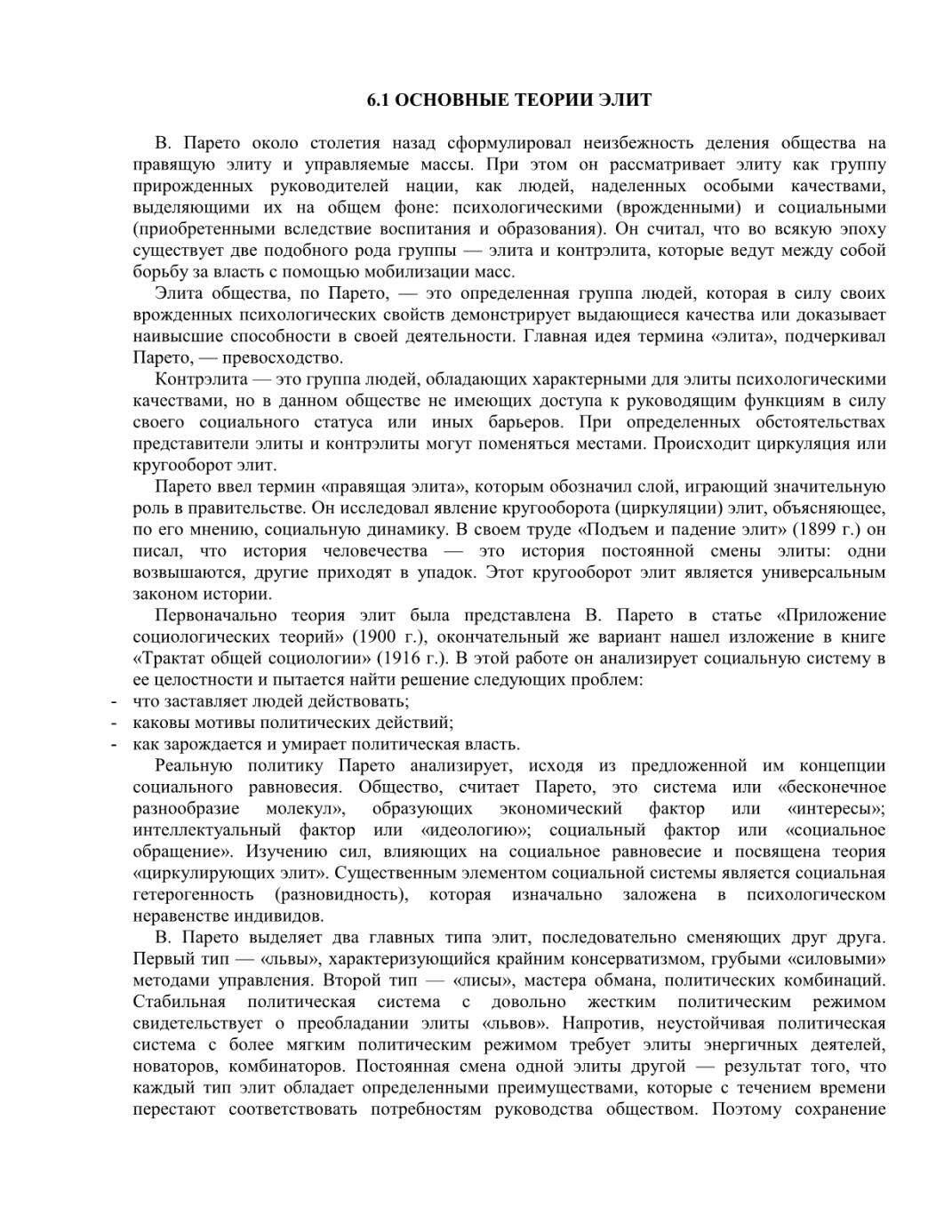 6.1 ОСНОВНЫЕ ТЕОРИИ ЭЛИТ

В. Парето около столетия назад сформулировал неизбежность деления общества на правящую элиту и управляемые массы. При этом он рассматривает элиту как группу прирожденных руководителей нации, как людей, наделенных особыми качествами, выделяющими их на общем фоне: психологическими (врожденными) и социальными (приобретенными вследствие воспитания и образования). Он считал, что во всякую эпоху существует две подобного рода группы — элита и контрэлита, которые ведут между собой борьбу за власть с помощью мобилизации масс.

Элита общества, по Парето, — это определенная группа людей, которая в силу своих врожденных психологических свойств демонстрирует выдающиеся качества или доказывает наивысшие способности в своей деятельности. Главная идея термина «элита», подчеркивал Парето, — превосходство.

Контрэлита — это группа людей, обладающих характерными для элиты психологическими качествами, но в данном обществе не имеющих доступа к руководящим функциям в силу своего социального статуса или иных барьеров. При определенных обстоятельствах представители элиты и контрэлиты могут поменяться местами. Происходит циркуляция или кругооборот элит.

Парето ввел термин «правящая элита», которым обозначил слой, играющий значительную роль в правительстве. Он исследовал явление кругооборота (циркуляции) элит, объясняющее, по его мнению, социальную динамику. В своем труде «Подъем и падение элит» (1899 г.) он писал, что история человечества — это история постоянной смены элиты: одни возвышаются, другие приходят в упадок. Этот кругооборот элит является универсальным законом истории.

Первоначально теория элит была представлена В. Парето в статье «Приложение социологических теорий» (1900 г.), окончательный же вариант нашел изложение в книге «Трактат общей социологии» (1916 г.). В этой работе он анализирует социальную систему в ее целостности и пытается найти решение следующих проблем:
- что заставляет людей действовать;
- каковы мотивы политических действий;
- как зарождается и умирает политическая власть.

Реальную политику Парето анализирует, исходя из предложенной им концепции социального равновесия. Общество, считает Парето, это система или «бесконечное разнообразие молекул», образующих экономический фактор или «интересы»; интеллектуальный фактор или «идеологию»; социальный фактор или «социальное обращение». Изучению сил, влияющих на социальное равновесие и посвящена теория «циркулирующих элит». Существенным элементом социальной системы является социальная гетерогенность (разновидность), которая изначально заложена в психологическом неравенстве индивидов.

В. Парето выделяет два главных типа элит, последовательно сменяющих друг друга. Первый тип — «львы», характеризующийся крайним консерватизмом, грубыми «силовыми» методами управления. Второй тип — «лисы», мастера обмана, политических комбинаций. Стабильная политическая система с довольно жестким политическим режимом свидетельствует о преобладании элиты «львов». Напротив, неустойчивая политическая система с более мягким политическим режимом требует элиты энергичных деятелей, новаторов, комбинаторов. Постоянная смена одной элиты другой — результат того, что каждый тип элит обладает определенными преимуществами, которые с течением времени перестают соответствовать потребностям руководства обществом. Поэтому сохранение